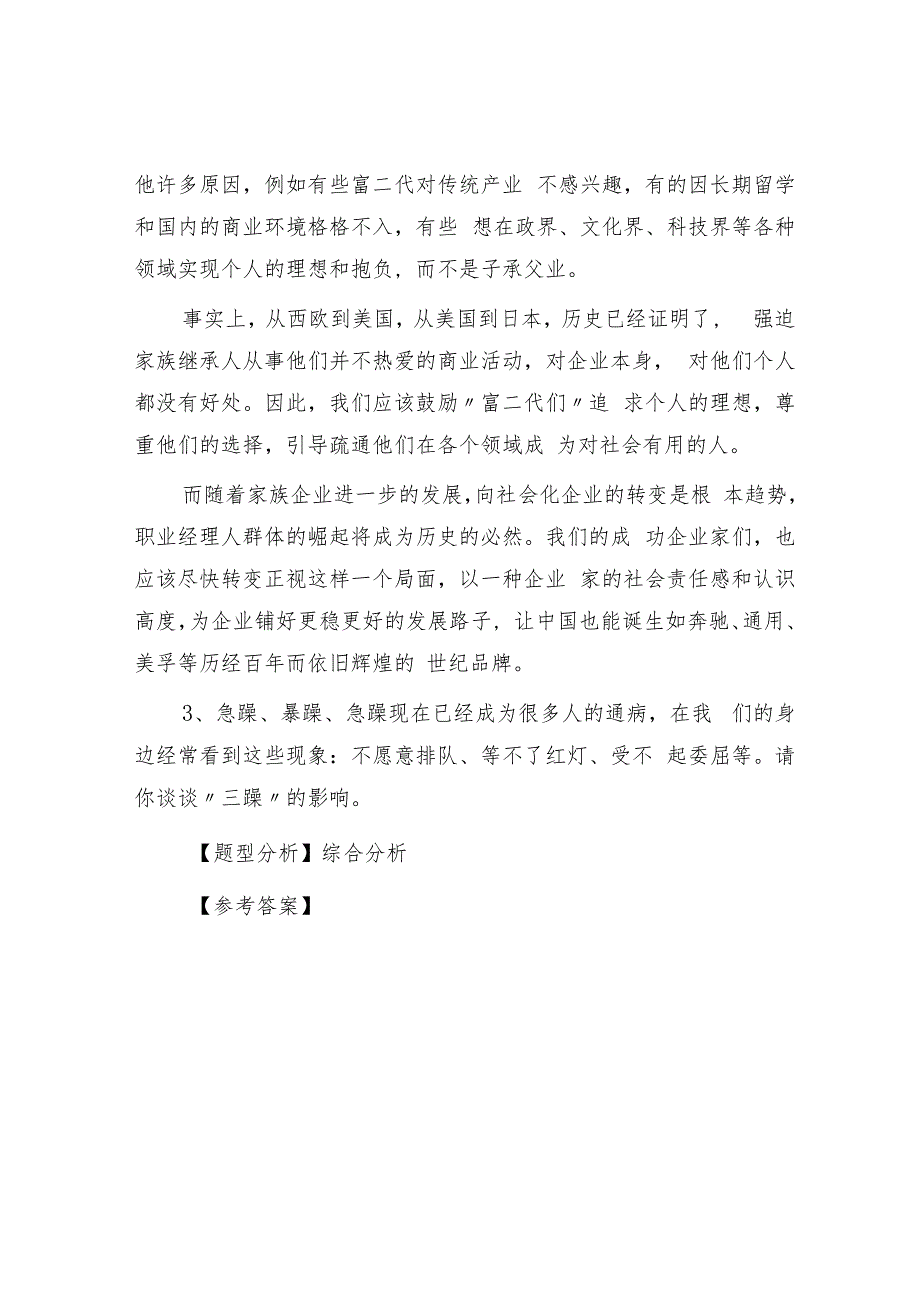 他许多原因，例如有些富二代对传统产业 不感兴趣，有的因长期留学和国内的商业环境格格不入，有些 想在政界、文化界、科技界等各种领域实现个人的理想和抱负，而不是子承父业。

事实上，从西欧到美国，从美国到日本，历史已经证明了， 强迫家族继承人从事他们并不热爱的商业活动，对企业本身， 对他们个人都没有好处。因此，我们应该鼓励〃富二代们〃追 求个人的理想，尊重他们的选择，引导疏通他们在各个领域成 为对社会有用的人。

而随着家族企业进一步的发展，向社会化企业的转变是根 本趋势，职业经理人群体的崛起将成为历史的必然。我们的成 功企业家们，也应该尽快转变正视这样一个局面，以一种企业 家的社会责任感和认识高度，为企业铺好更稳更好的发展路子，让中国也能诞生如奔驰、通用、美孚等历经百年而依旧辉煌的 世纪品牌。

3、急躁、暴躁、急躁现在已经成为很多人的通病，在我 们的身边经常看到这些现象：不愿意排队、等不了红灯、受不 起委屈等。请你谈谈〃三躁〃的影响。

【题型分析】综合分析

【参考答案】